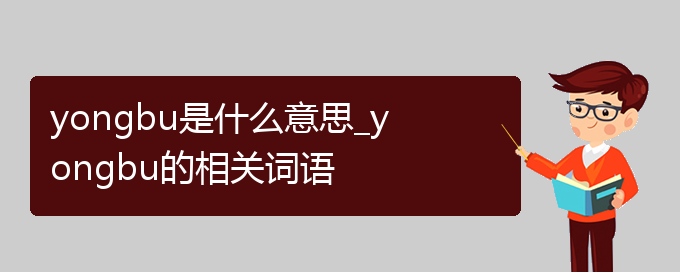 yongbu是什么意思_yongbu的相关词语